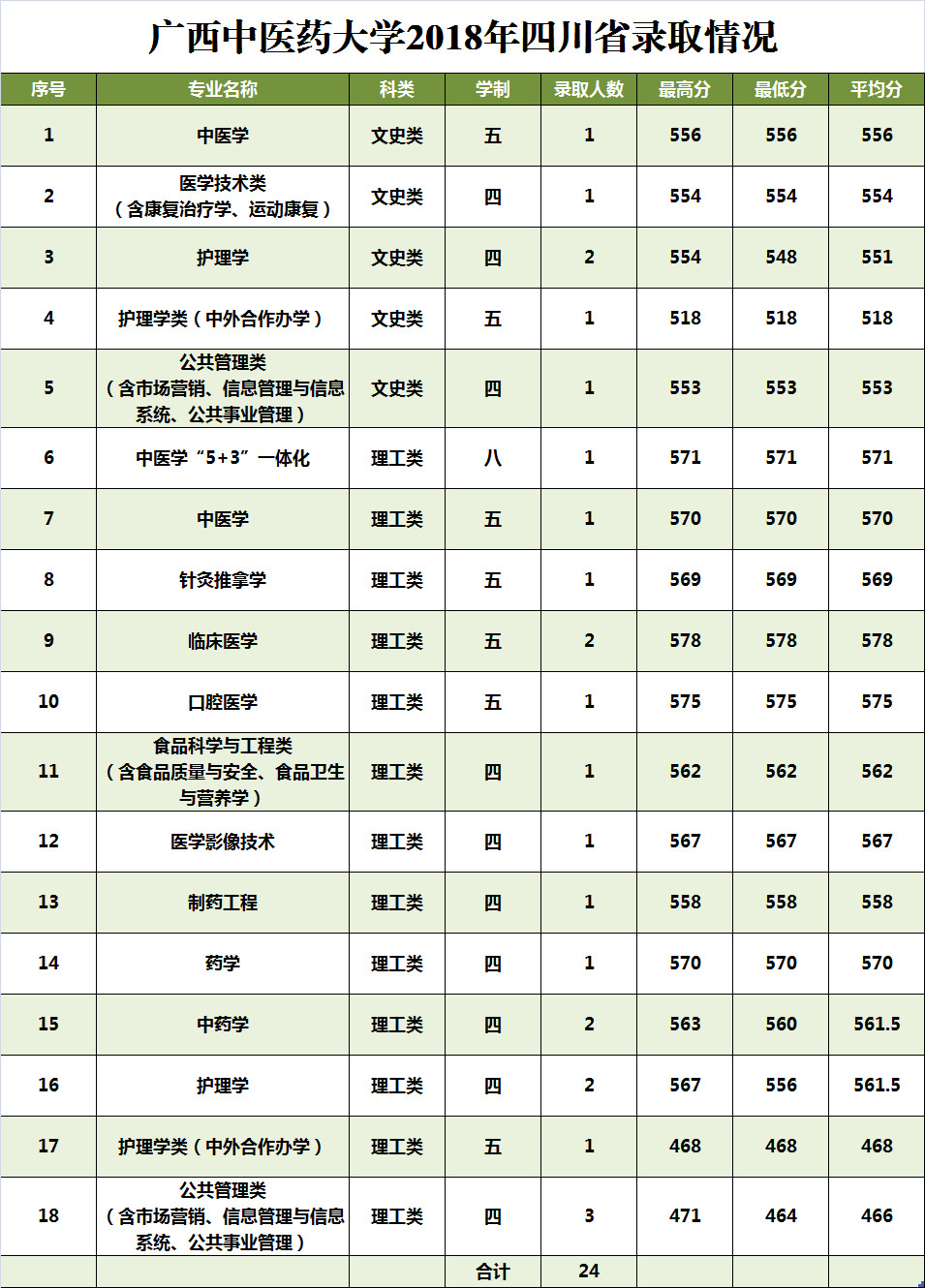 广西中医药大学2018年四川省录取情况

| 序号 | 专业名称 | 科类 | 学制 | 录取人数 | 最高分 | 最低分 | 平均分 |
|---|---|---|---|---|---|---|---|
| 1 | 中医学 | 文史类 | 五 | 1 | 556 | 556 | 556 |
| 2 | 医学技术类（含康复治疗学、运动康复） | 文史类 | 四 | 1 | 554 | 554 | 554 |
| 3 | 护理学 | 文史类 | 四 | 2 | 554 | 548 | 551 |
| 4 | 护理学类（中外合作办学） | 文史类 | 五 | 1 | 518 | 518 | 518 |
| 5 | 公共管理类（含市场营销、信息管理与信息系统、公共事业管理） | 文史类 | 四 | 1 | 553 | 553 | 553 |
| 6 | 中医学“5+3”一体化 | 理工类 | 八 | 1 | 571 | 571 | 571 |
| 7 | 中医学 | 理工类 | 五 | 1 | 570 | 570 | 570 |
| 8 | 针灸推拿学 | 理工类 | 五 | 1 | 569 | 569 | 569 |
| 9 | 临床医学 | 理工类 | 五 | 2 | 578 | 578 | 578 |
| 10 | 口腔医学 | 理工类 | 五 | 1 | 575 | 575 | 575 |
| 11 | 食品科学与工程类（含食品质量与安全、食品卫生与营养学） | 理工类 | 四 | 1 | 562 | 562 | 562 |
| 12 | 医学影像技术 | 理工类 | 四 | 1 | 567 | 567 | 567 |
| 13 | 制药工程 | 理工类 | 四 | 1 | 558 | 558 | 558 |
| 14 | 药学 | 理工类 | 四 | 1 | 570 | 570 | 570 |
| 15 | 中药学 | 理工类 | 四 | 2 | 563 | 560 | 561.5 |
| 16 | 护理学 | 理工类 | 四 | 2 | 567 | 556 | 561.5 |
| 17 | 护理学类（中外合作办学） | 理工类 | 五 | 1 | 468 | 468 | 468 |
| 18 | 公共管理类（含市场营销、信息管理与信息系统、公共事业管理） | 理工类 | 四 | 3 | 471 | 464 | 466 |
| | | | 合计 | 24 | | | |